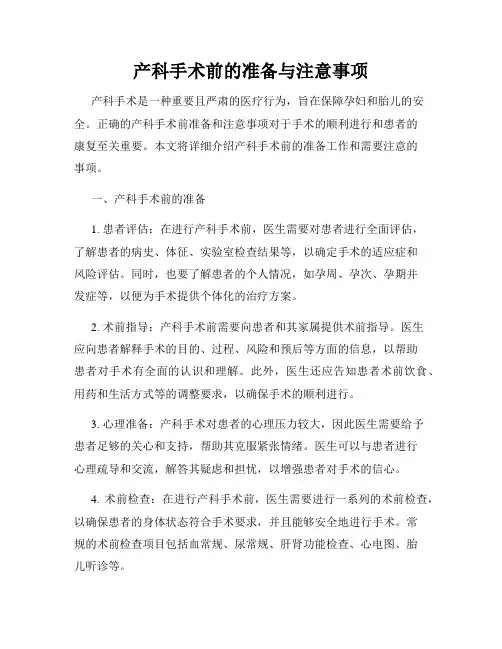 产科手术前的准备与注意事项

产科手术是一种重要且严肃的医疗行为，旨在保障孕妇和胎儿的安全。正确的产科手术前准备和注意事项对于手术的顺利进行和患者的康复至关重要。本文将详细介绍产科手术前的准备工作和需要注意的事项。

一、产科手术前的准备

1. 患者评估：在进行产科手术前，医生需要对患者进行全面评估，了解患者的病史、体征、实验室检查结果等，以确定手术的适应症和风险评估。同时，也要了解患者的个人情况，如孕周、孕次、孕期并发症等，以便为手术提供个体化的治疗方案。

2. 术前指导：产科手术前需要向患者和其家属提供术前指导。医生应向患者解释手术的目的、过程、风险和预后等方面的信息，以帮助患者对手术有全面的认识和理解。此外，医生还应告知患者术前饮食、用药和生活方式等的调整要求，以确保手术的顺利进行。

3. 心理准备：产科手术对患者的心理压力较大，因此医生需要给予患者足够的关心和支持，帮助其克服紧张情绪。医生可以与患者进行心理疏导和交流，解答其疑虑和担忧，以增强患者对手术的信心。

4. 术前检查：在进行产科手术前，医生需要进行一系列的术前检查，以确保患者的身体状态符合手术要求，并且能够安全地进行手术。常规的术前检查项目包括血常规、尿常规、肝肾功能检查、心电图、胎儿听诊等。